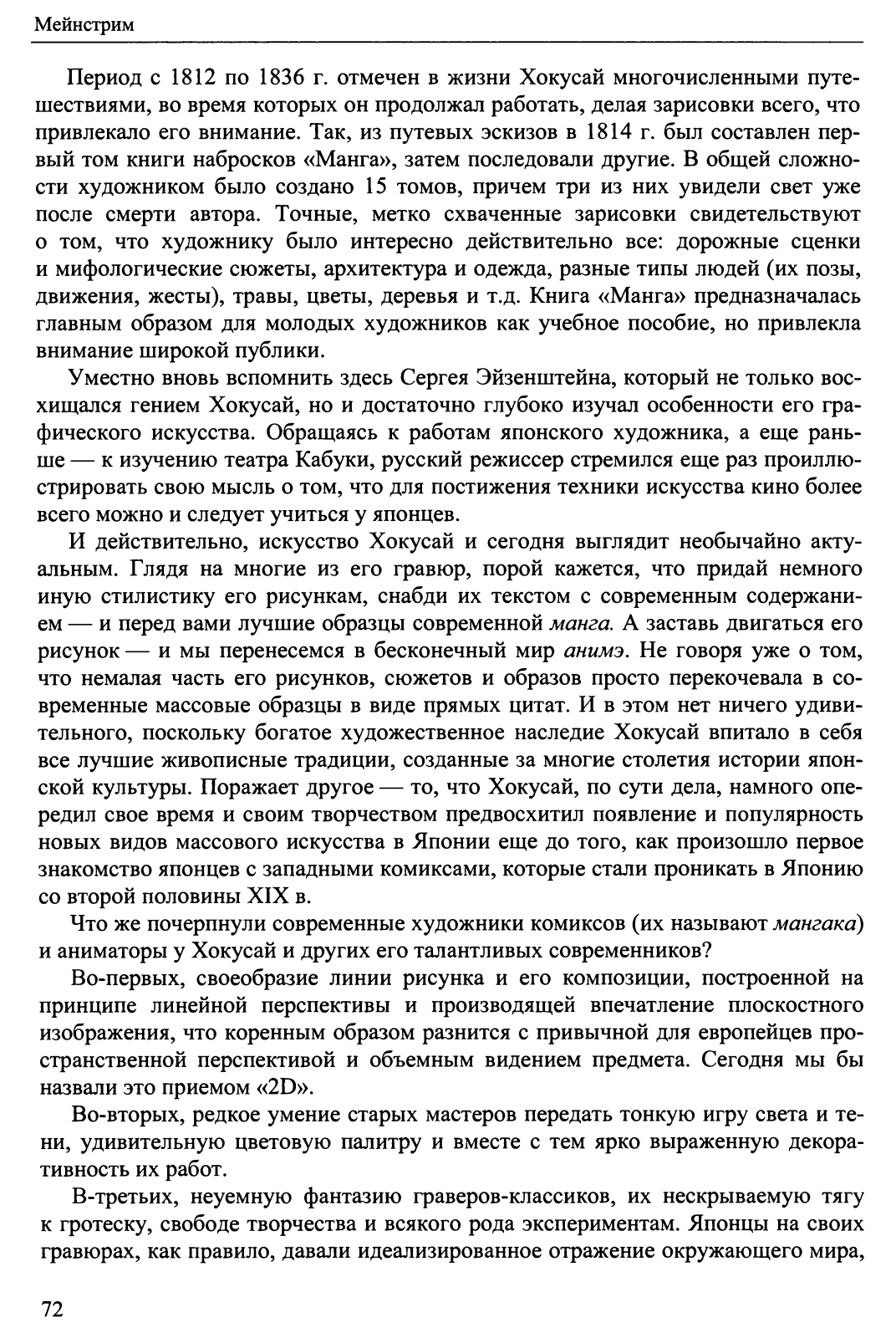 Мейнстрим

Период с 1812 по 1836 г. отмечен в жизни Хокусай многочисленными путешествиями, во время которых он продолжал работать, делая зарисовки всего, что привлекало его внимание. Так, из путевых эскизов в 1814 г. был составлен первый том книги набросков «Манга», затем последовали другие. В общей сложности художником было создано 15 томов, причем три из них увидели свет уже после смерти автора. Точные, метко схваченные зарисовки свидетельствуют о том, что художнику было интересно действительно все: дорожные сценки и мифологические сюжеты, архитектура и одежда, разные типы людей (их позы, движения, жесты), травы, цветы, деревья и т.д. Книга «Манга» предназначалась главным образом для молодых художников как учебное пособие, но привлекла внимание широкой публики.

Уместно вновь вспомнить здесь Сергея Эйзенштейна, который не только восхищался гением Хокусай, но и достаточно глубоко изучал особенности его графического искусства. Обращаясь к работам японского художника, а еще раньше — к изучению театра Кабуки, русский режиссер стремился еще раз проиллюстрировать свою мысль о том, что для постижения техники искусства кино более всего можно и следует учиться у японцев.

И действительно, искусство Хокусай и сегодня выглядит необычайно актуальным. Глядя на многие из его гравюр, порой кажется, что придай немного иную стилистику его рисункам, снабди их текстом с современным содержанием — и перед вами лучшие образцы современной манга. А заставь двигаться его рисунок — и мы перенесемся в бесконечный мир анимэ. Не говоря уже о том, что немалая часть его рисунков, сюжетов и образов просто перекочевала в современные массовые образцы в виде прямых цитат. И в этом нет ничего удивительного, поскольку богатое художественное наследие Хокусай впитало в себя все лучшие живописные традиции, созданные за многие столетия истории японской культуры. Поражает другое — то, что Хокусай, по сути дела, намного опередил свое время и своим творчеством предвосхитил появление и популярность новых видов массового искусства в Японии еще до того, как произошло первое знакомство японцев с западными комиксами, которые стали проникать в Японию со второй половины XIX в.

Что же почерпнули современные художники комиксов (их называют мангака) и аниматоры у Хокусай и других его талантливых современников?

Во-первых, своеобразие линии рисунка и его композиции, построенной на принципе линейной перспективы и производящей впечатление плоскостного изображения, что коренным образом разнится с привычной для европейцев пространственной перспективой и объемным видением предмета. Сегодня мы бы назвали это приемом «2D».

Во-вторых, редкое умение старых мастеров передать тонкую игру света и тени, удивительную цветовую палитру и вместе с тем ярко выраженную декоративность их работ.

В-третьих, неуемную фантазию граверов-классиков, их нескрываемую тягу к гротеску, свободе творчества и всякого рода экспериментам. Японцы на своих гравюрах, как правило, давали идеализированное отражение окружающего мира,

72